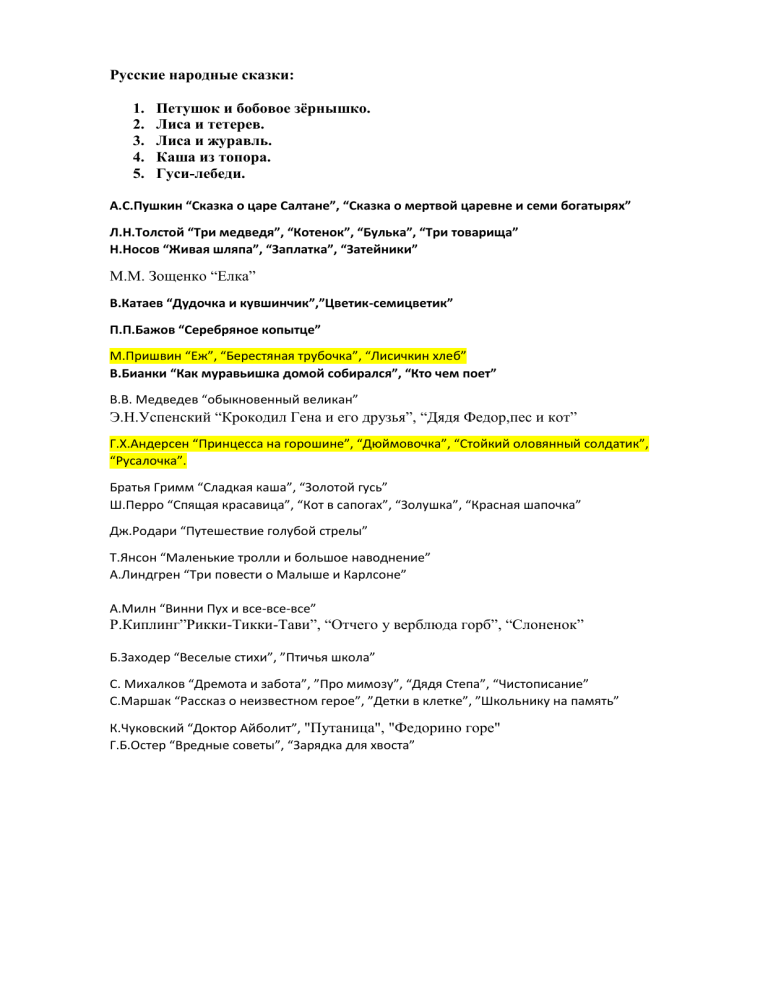 Русские народные сказки:

1. Петушок и бобовое зёрнышко.
2. Лиса и тетерев.
3. Лиса и журавль.
4. Каша из топора.
5. Гуси-лебеди.

А.С.Пушкин “Сказка о царе Салтане”, “Сказка о мертвой царевне и семи богатырях”

Л.Н.Толстой “Три медведя”, “Котенок”, “Булька”, “Три товарища”
Н.Носов “Живая шляпа”, “Заплатка”, “Затейники”

М.М. Зощенко “Елка”

В.Катаев “Дудочка и кувшинчик”,”Цветик-семицветик”

П.П.Бажов “Серебряное копытце”

М.Пришвин “Еж”, “Берестяная трубочка”, “Лисичкин хлеб”
В.Бианки “Как муравьишка домой собирался”, “Кто чем поет”

В.В. Медведев “обыкновенный великан”
Э.Н.Успенский “Крокодил Гена и его друзья”, “Дядя Федор,пес и кот”

Г.Х.Андерсен “Принцесса на горошине”, “Дюймовочка”, “Стойкий оловянный солдатик”, “Русалочка”.

Братья Гримм “Сладкая каша”, “Золотой гусь”
Ш.Перро “Спящая красавица”, “Кот в сапогах”, “Золушка”, “Красная шапочка”

Дж.Родари “Путешествие голубой стрелы”

Т.Янсон “Маленькие тролли и большое наводнение”
А.Линдгрен “Три повести о Малыше и Карлсоне”

А.Милн “Винни Пух и все-все-все”
Р.Киплинг”Рикки-Тикки-Тави”, “Отчего у верблюда горб”, “Слоненок”

Б.Заходер “Веселые стихи”, ”Птичья школа”

С. Михалков “Дремота и забота”, ”Про мимозу”, “Дядя Степа”, “Чистописание”
С.Маршак “Рассказ о неизвестном герое”, ”Детки в клетке”, ”Школьнику на память”

К.Чуковский “Доктор Айболит”, "Путаница", "Федорино горе"
Г.Б.Остер “Вредные советы”, “Зарядка для хвоста”